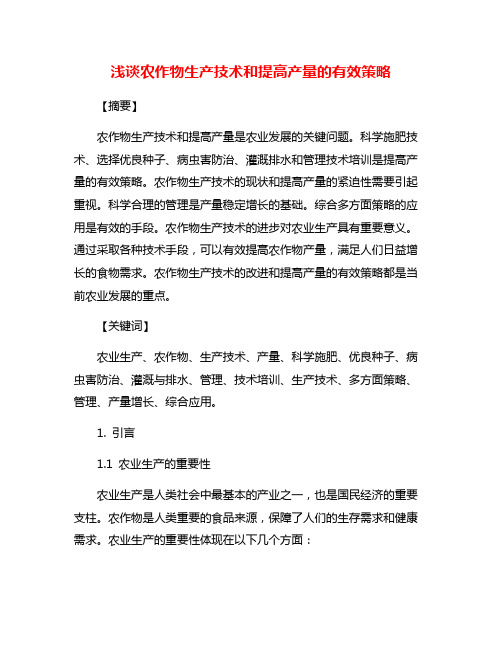 浅谈农作物生产技术和提高产量的有效策略

【摘要】

农作物生产技术和提高产量是农业发展的关键问题。科学施肥技术、选择优良种子、病虫害防治、灌溉排水和管理技术培训是提高产量的有效策略。农作物生产技术的现状和提高产量的紧迫性需要引起重视。科学合理的管理是产量稳定增长的基础。综合多方面策略的应用是有效的手段。农作物生产技术的进步对农业生产具有重要意义。通过采取各种技术手段，可以有效提高农作物产量，满足人们日益增长的食物需求。农作物生产技术的改进和提高产量的有效策略都是当前农业发展的重点。

【关键词】

农业生产、农作物、生产技术、产量、科学施肥、优良种子、病虫害防治、灌溉与排水、管理、技术培训、生产技术、多方面策略、管理、产量增长、综合应用。

1. 引言

1.1 农业生产的重要性

农业生产是人类社会中最基本的产业之一，也是国民经济的重要支柱。农作物是人类重要的食品来源，保障了人们的生存需求和健康需求。农业生产的重要性体现在以下几个方面：